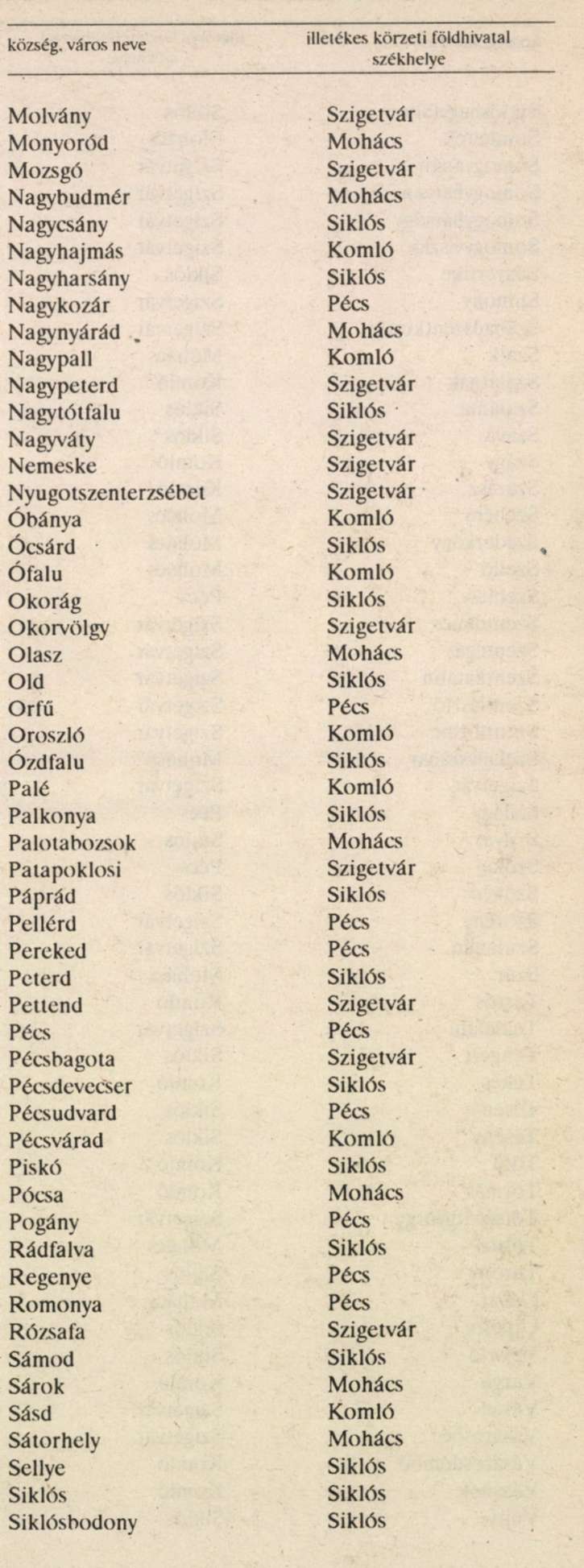 | község, város neve | illetékes körzeti földhivatal székhelye |
|---|---|
| Molvány | Szigetvár |
| Monyoród | Mohács |
| Mozsgó | Szigetvár |
| Nagybudmér | Mohács |
| Nagycsány | Siklós |
| Nagyhajmás | Komló |
| Nagyharsány | Siklós |
| Nagykozár | Pécs |
| Nagynyárád | Mohács |
| Nagypall | Komló |
| Nagypeterd | Szigetvár |
| Nagytótfalu | Siklós |
| Nagyváty | Szigetvár |
| Nemeske | Szigetvár |
| Nyugotszenterzsébet | Szigetvár |
| Óbánya | Komló |
| Ócsárd | Siklós |
| Ófalu | Komló |
| Okorág | Siklós |
| Okorvölgy | Szigetvár |
| Olasz | Mohács |
| Old | Siklós |
| Orfű | Pécs |
| Oroszló | Komló |
| Ózdfalu | Siklós |
| Palé | Komló |
| Palkonya | Siklós |
| Palotabozsok | Mohács |
| Patapoklosi | Szigetvár |
| Páprád | Siklós |
| Pellérd | Pécs |
| Pereked | Pécs |
| Peterd | Siklós |
| Pettend | Szigetvár |
| Pécs | Pécs |
| Pécsbagota | Szigetvár |
| Pécsdevecser | Siklós |
| Pécsudvard | Pécs |
| Pécsvárad | Komló |
| Piskó | Siklós |
| Pócsa | Mohács |
| Pogány | Pécs |
| Rádfalva | Siklós |
| Regenye | Pécs |
| Romonya | Pécs |
| Rózsafa | Szigetvár |
| Sámod | Siklós |
| Sárok | Mohács |
| Sásd | Komló |
| Sátorhely | Mohács |
| Sellye | Siklós |
| Siklós | Siklós |
| Siklósbodony | Siklós |